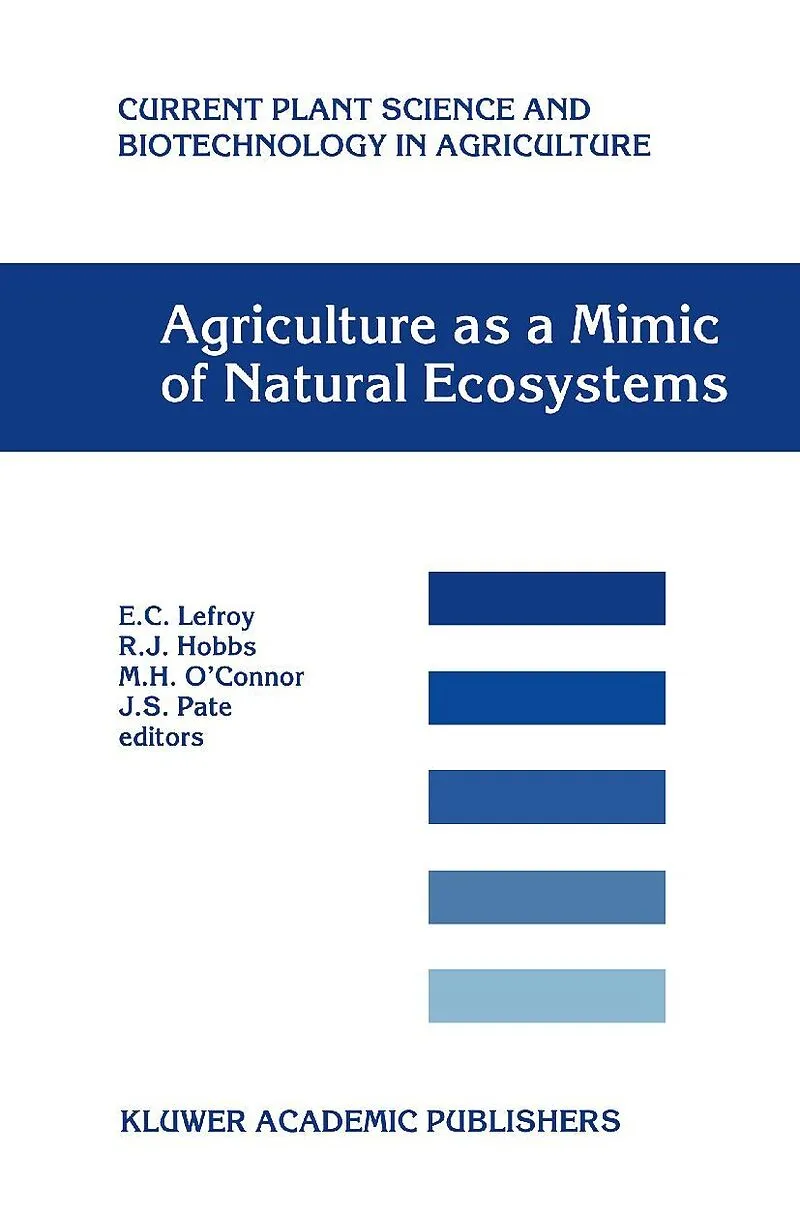 CURRENT PLANT SCIENCE AND BIOTECHNOLOGY IN AGRICULTURE

Agriculture as a Mimic of Natural Ecosystems

E.C. Lefroy
R.J. Hobbs
M.H. O'Connor
J.S. Pate
editors

KLUWER ACADEMIC PUBLISHERS